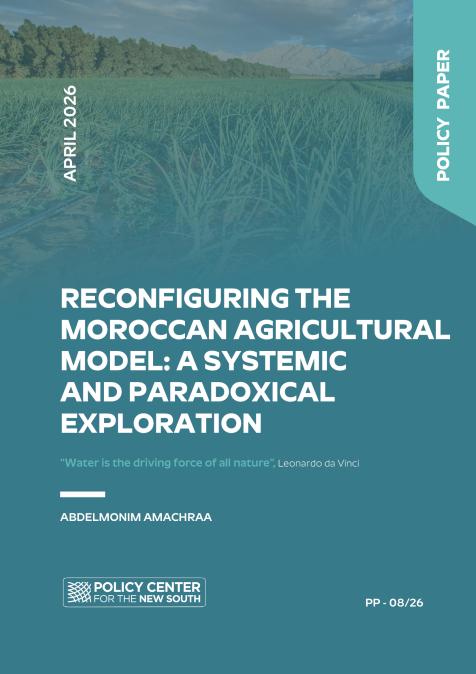 APRIL 2026

POLICY PAPER

RECONFIGURING THE MOROCCAN AGRICULTURAL MODEL: A SYSTEMIC AND PARADOXICAL EXPLORATION

"Water is the driving force of all nature", Leonardo da Vinci

ABDELMONIM AMACHRAA

POLICY CENTER FOR THE NEW SOUTH

PP - 08/26